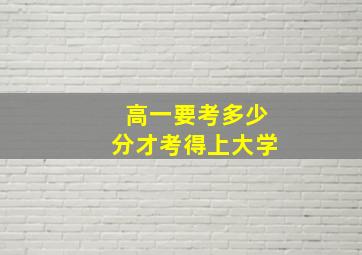 高一要考多少
分才考得上大学